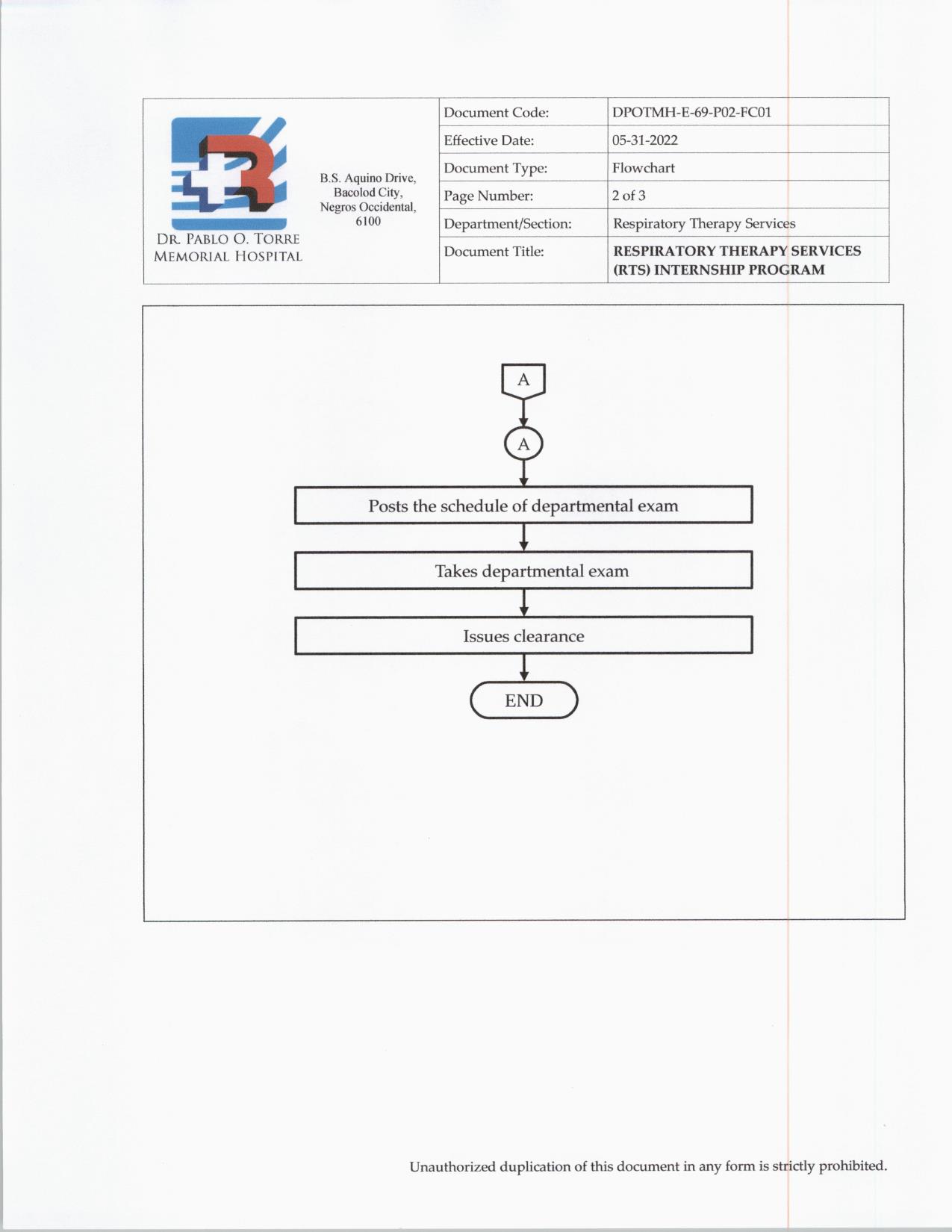 DR. PABLO O. TORRE MEMORIAL HOSPITAL

B.S. Aquino Drive, Bacolod City, Negros Occidental, 6100

| Document Code: | DPOTMH-E-69-P02-FC01 |
|---|---|
| Effective Date: | 05-31-2022 |
| Document Type: | Flowchart |
| Page Number: | 2 of 3 |
| Department/Section: | Respiratory Therapy Services |
| Document Title: | RESPIRATORY THERAPY SERVICES (RTS) INTERNSHIP PROGRAM |

A

A

Posts the schedule of departmental exam

Takes departmental exam

Issues clearance

END

Unauthorized duplication of this document in any form is strictly prohibited.